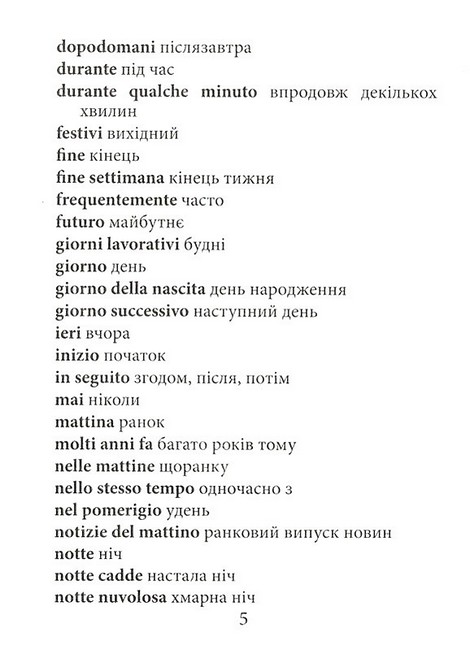 dopodomani післязавтра
durante під час
durante qualche minuto впродовж декількох хвилин
festivi вихідний
fine кінець
fine settimana кінець тижня
frequentemente часто
futuro майбутнє
giorni lavorativi будні
giorno день
giorno della nascita день народження
giorno successivo наступний день
ieri вчора
inizio початок
in seguito згодом, після, потім
mai ніколи
mattina ранок
molti anni fa багато років тому
nelle mattine щоранку
nello stesso tempo одночасно з
nel pomerigio удень
notizie del mattino ранковий випуск новин
notte ніч
notte cadde настала ніч
notte nuvolosa хмарна ніч

5